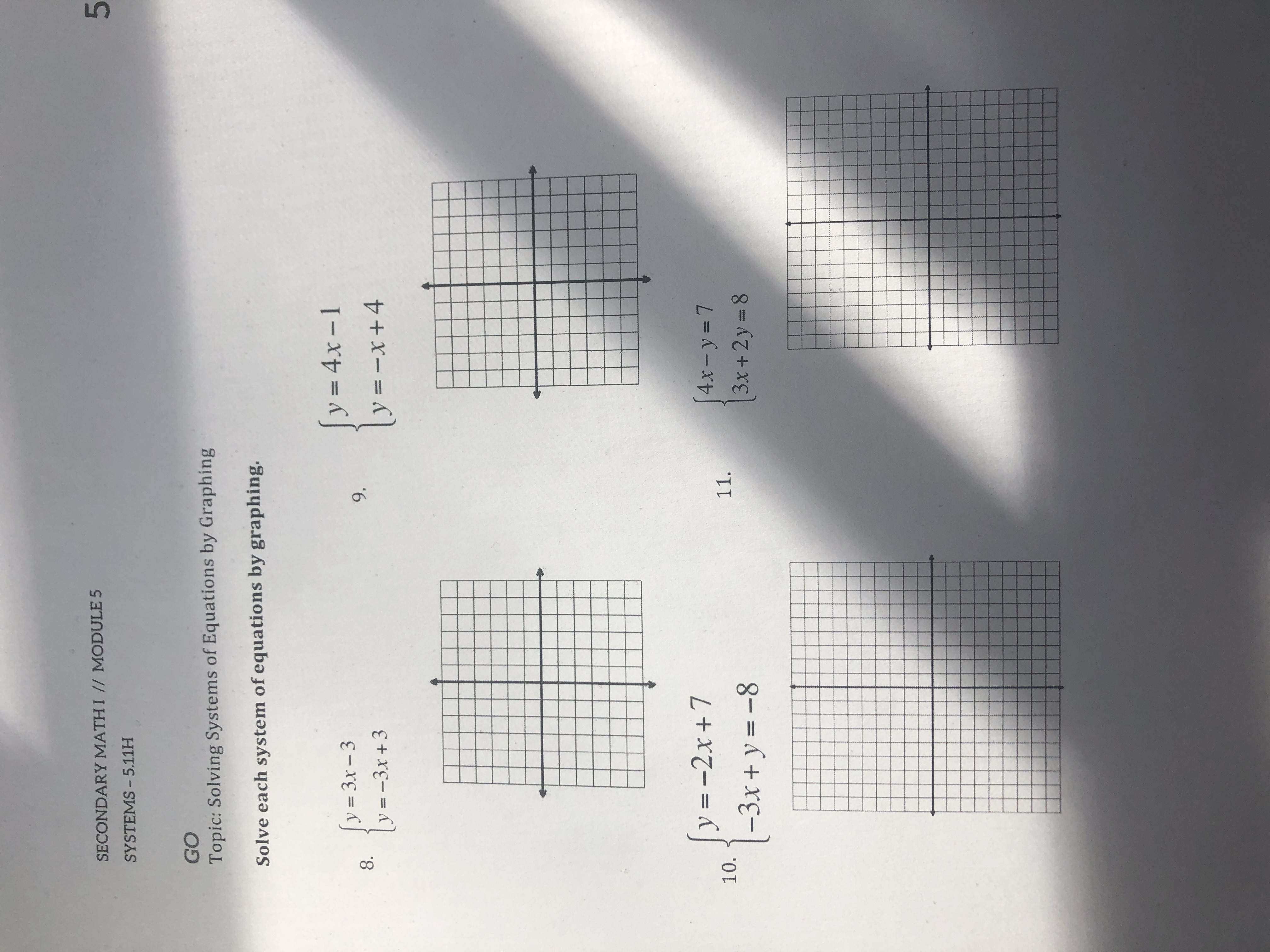 SECONDARY MATH I // MODULE 5

SYSTEMS – 5.11H

5

GO
Topic: Solving Systems of Equations by Graphing

Solve each system of equations by graphing.

8. $\begin{cases} y = 3x - 3 \\ y = -3x + 3 \end{cases}$

9. $\begin{cases} y = 4x - 1 \\ y = -x + 4 \end{cases}$

10. $\begin{cases} y = -2x + 7 \\ -3x + y = -8 \end{cases}$

11. $\begin{cases} 4x - y = 7 \\ 3x + 2y = 8 \end{cases}$